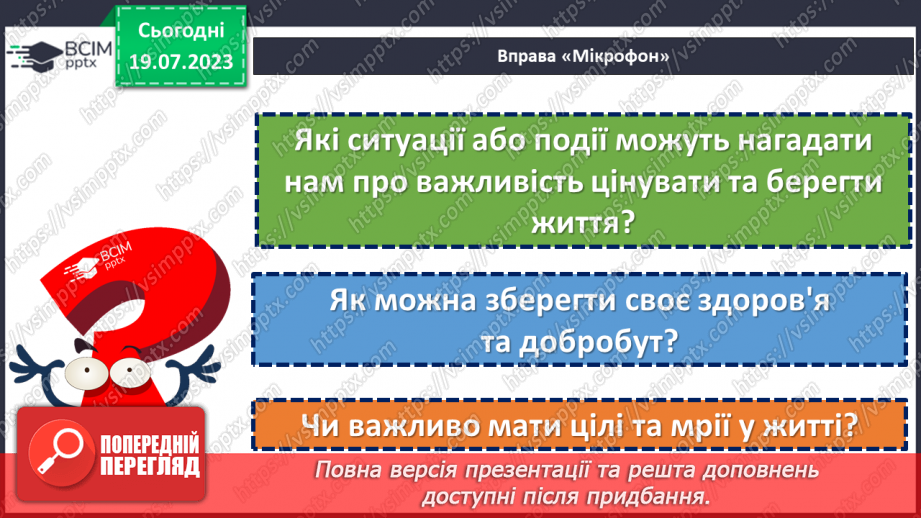 ВСІМ pptx

Сьогодні 19.07.2023

Вправа «Мікрофон»

Які ситуації або події можуть нагадати нам про важливість цінувати та берегти життя?

Як можна зберегти своє здоров'я та добробут?

Чи важливо мати цілі та мрії у житті?

ВСІМ pptx

ПОПЕРЕДНІЙ ПЕРЕГЛЯД

Повна версія презентації та решта доповнень доступні після придбання.

https://vsimpptx.com